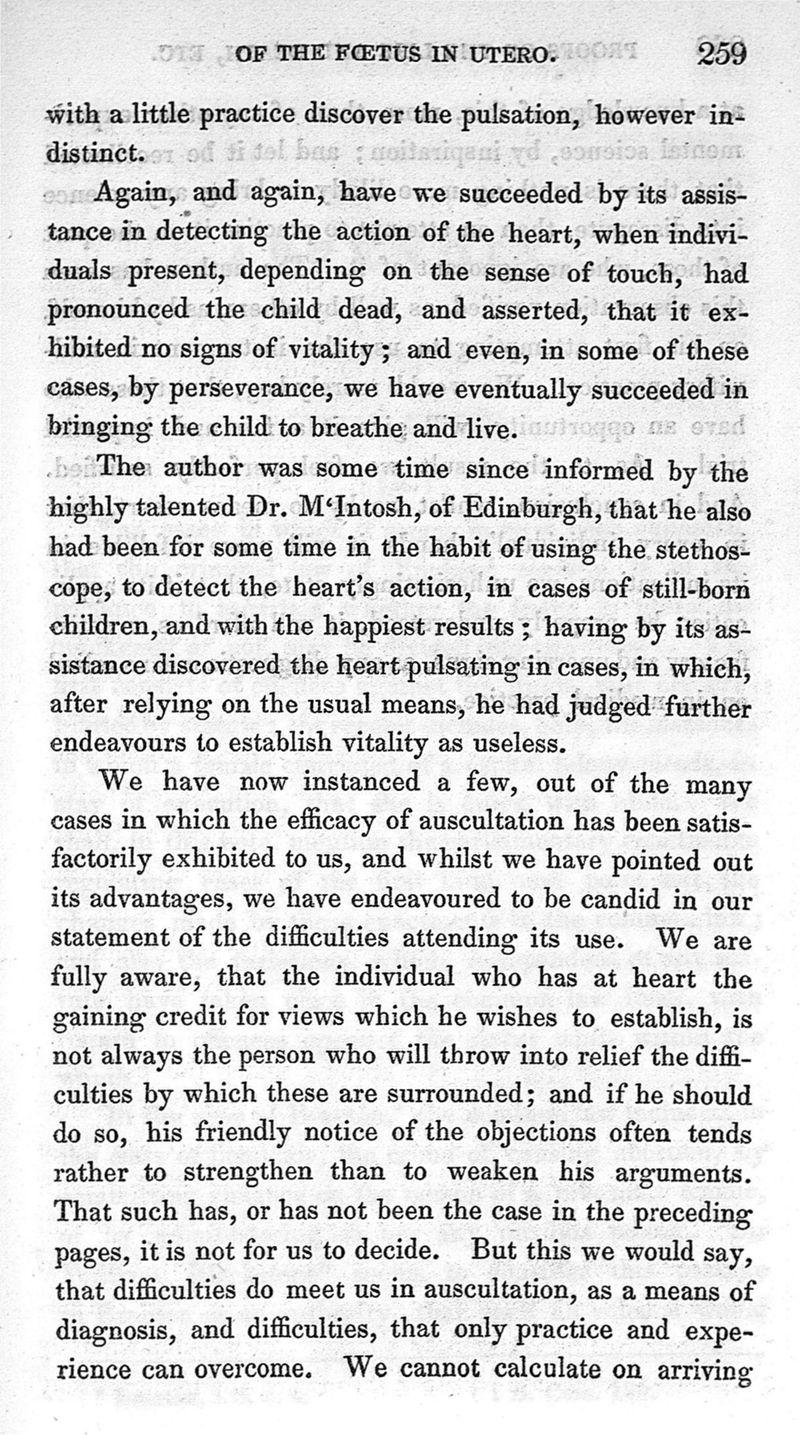 OF THE FŒTUS IN UTERO. 259

with a little practice discover the pulsation, however indistinct.

Again, and again, have we succeeded by its assistance in detecting the action of the heart, when individuals present, depending on the sense of touch, had pronounced the child dead, and asserted, that it exhibited no signs of vitality; and even, in some of these cases, by perseverance, we have eventually succeeded in bringing the child to breathe and live.

The author was some time since informed by the highly talented Dr. M'Intosh, of Edinburgh, that he also had been for some time in the habit of using the stethoscope, to detect the heart's action, in cases of still-born children, and with the happiest results; having by its assistance discovered the heart pulsating in cases, in which, after relying on the usual means, he had judged further endeavours to establish vitality as useless.

We have now instanced a few, out of the many cases in which the efficacy of auscultation has been satisfactorily exhibited to us, and whilst we have pointed out its advantages, we have endeavoured to be candid in our statement of the difficulties attending its use. We are fully aware, that the individual who has at heart the gaining credit for views which he wishes to establish, is not always the person who will throw into relief the difficulties by which these are surrounded; and if he should do so, his friendly notice of the objections often tends rather to strengthen than to weaken his arguments. That such has, or has not been the case in the preceding pages, it is not for us to decide. But this we would say, that difficulties do meet us in auscultation, as a means of diagnosis, and difficulties, that only practice and experience can overcome. We cannot calculate on arriving